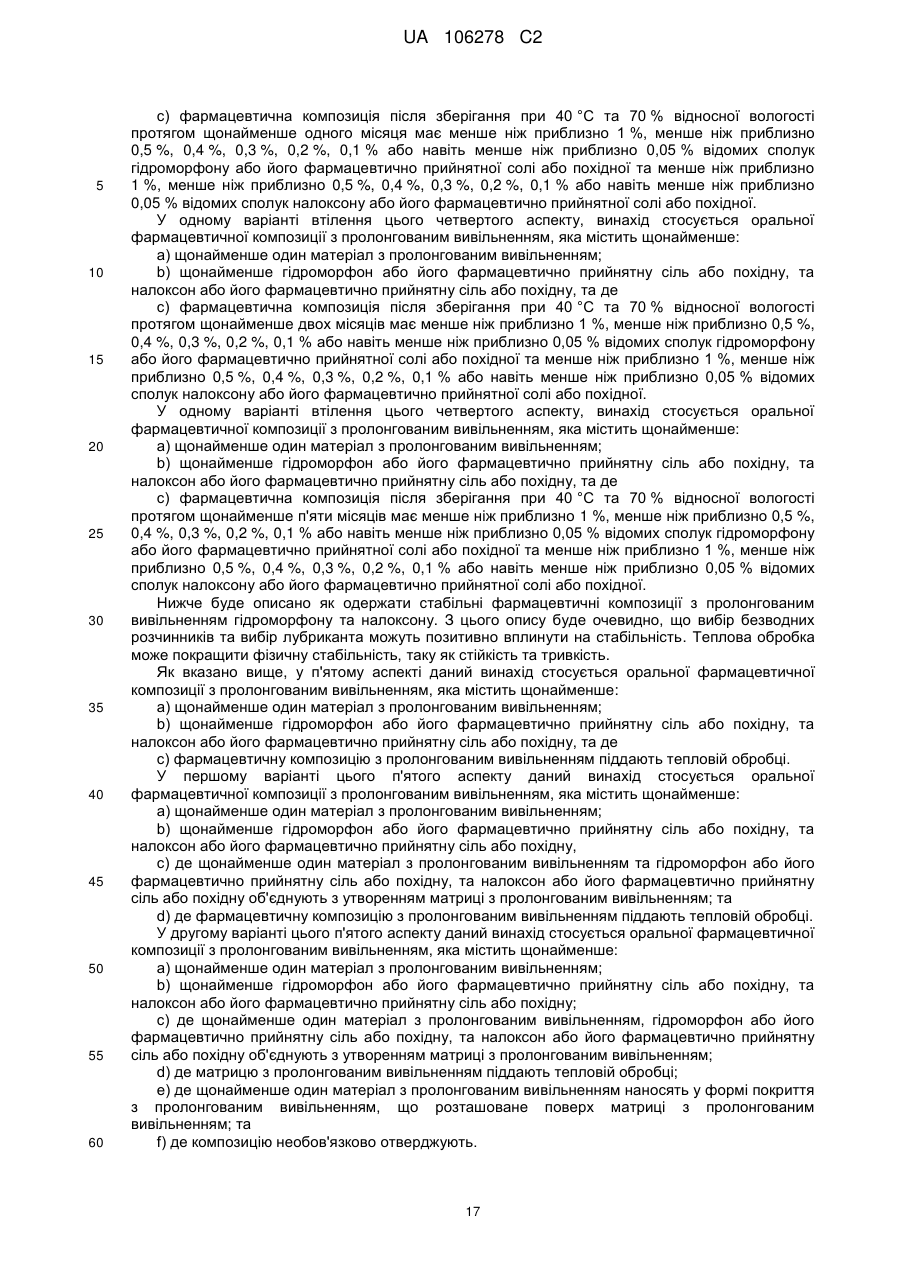 UA 106278 C2

c) фармацевтична композиція після зберігання при 40 °C та 70 % відносної вологості протягом щонайменше одного місяця має менше ніж приблизно 1 %, менше ніж приблизно 0,5 %, 0,4 %, 0,3 %, 0,2 %, 0,1 % або навіть менше ніж приблизно 0,05 % відомих сполук гідроморфону або його фармацевтично прийнятної солі або похідної та менше ніж приблизно 1 %, менше ніж приблизно 0,5 %, 0,4 %, 0,3 %, 0,2 %, 0,1 % або навіть менше ніж приблизно 0,05 % відомих сполук налоксону або його фармацевтично прийнятної солі або похідної.

5

У одному варіанті втілення цього четвертого аспекту, винахід стосується оральної фармацевтичної композиції з пролонгованим вивільненням, яка містить щонайменше:

a) щонайменше один матеріал з пролонгованим вивільненням;

10

b) щонайменше гідроморфон або його фармацевтично прийнятну сіль або похідну, та налоксон або його фармацевтично прийнятну сіль або похідну, та де

c) фармацевтична композиція після зберігання при 40 °C та 70 % відносної вологості протягом щонайменше двох місяців має менше ніж приблизно 1 %, менше ніж приблизно 0,5 %, 0,4 %, 0,3 %, 0,2 %, 0,1 % або навіть менше ніж приблизно 0,05 % відомих сполук гідроморфону або його фармацевтично прийнятної солі або похідної та менше ніж приблизно 1 %, менше ніж приблизно 0,5 %, 0,4 %, 0,3 %, 0,2 %, 0,1 % або навіть менше ніж приблизно 0,05 % відомих сполук налоксону або його фармацевтично прийнятної солі або похідної.

15

У одному варіанті втілення цього четвертого аспекту, винахід стосується оральної фармацевтичної композиції з пролонгованим вивільненням, яка містить щонайменше:

20

a) щонайменше один матеріал з пролонгованим вивільненням;

b) щонайменше гідроморфон або його фармацевтично прийнятну сіль або похідну, та налоксон або його фармацевтично прийнятну сіль або похідну, та де

c) фармацевтична композиція після зберігання при 40 °C та 70 % відносної вологості протягом щонайменше п'яти місяців має менше ніж приблизно 1 %, менше ніж приблизно 0,5 %, 0,4 %, 0,3 %, 0,2 %, 0,1 % або навіть менше ніж приблизно 0,05 % відомих сполук гідроморфону або його фармацевтично прийнятної солі або похідної та менше ніж приблизно 1 %, менше ніж приблизно 0,5 %, 0,4 %, 0,3 %, 0,2 %, 0,1 % або навіть менше ніж приблизно 0,05 % відомих сполук налоксону або його фармацевтично прийнятної солі або похідної.

25

Нижче буде описано як одержати стабільні фармацевтичні композиції з пролонгованим вивільненням гідроморфону та налоксону. З цього опису буде очевидно, що вибір безводних розчинників та вибір лубриканта можуть позитивно вплинути на стабільність. Теплова обробка може покращити фізичну стабільність, таку як стійкість та тривкість.

30

Як вказано вище, у п'ятому аспекті даний винахід стосується оральної фармацевтичної композиції з пролонгованим вивільненням, яка містить щонайменше:

35

a) щонайменше один матеріал з пролонгованим вивільненням;

b) щонайменше гідроморфон або його фармацевтично прийнятну сіль або похідну, та налоксон або його фармацевтично прийнятну сіль або похідну, та де

c) фармацевтичну композицію з пролонгованим вивільненням піддають тепловій обробці.

У першому варіанті цього п'ятого аспекту даний винахід стосується оральної фармацевтичної композиції з пролонгованим вивільненням, яка містить щонайменше:

40

a) щонайменше один матеріал з пролонгованим вивільненням;

b) щонайменше гідроморфон або його фармацевтично прийнятну сіль або похідну, та налоксон або його фармацевтично прийнятну сіль або похідну,

c) де щонайменше один матеріал з пролонгованим вивільненням та гідроморфон або його фармацевтично прийнятну сіль або похідну, та налоксон або його фармацевтично прийнятну сіль або похідну об'єднують з утворенням матриці з пролонгованим вивільненням; та

45

d) де фармацевтичну композицію з пролонгованим вивільненням піддають тепловій обробці.

У другому варіанті цього п'ятого аспекту даний винахід стосується оральної фармацевтичної композиції з пролонгованим вивільненням, яка містить щонайменше:

50

a) щонайменше один матеріал з пролонгованим вивільненням;

b) щонайменше гідроморфон або його фармацевтично прийнятну сіль або похідну, та налоксон або його фармацевтично прийнятну сіль або похідну;

c) де щонайменше один матеріал з пролонгованим вивільненням, гідроморфон або його фармацевтично прийнятну сіль або похідну, та налоксон або його фармацевтично прийнятну сіль або похідну об'єднують з утворенням матриці з пролонгованим вивільненням;

55

d) де матрицю з пролонгованим вивільненням піддають тепловій обробці;

e) де щонайменше один матеріал з пролонгованим вивільненням наносять у формі покриття з пролонгованим вивільненням, що розташоване поверх матриці з пролонгованим вивільненням; та

60

f) де композицію необов'язково отверджують.

17